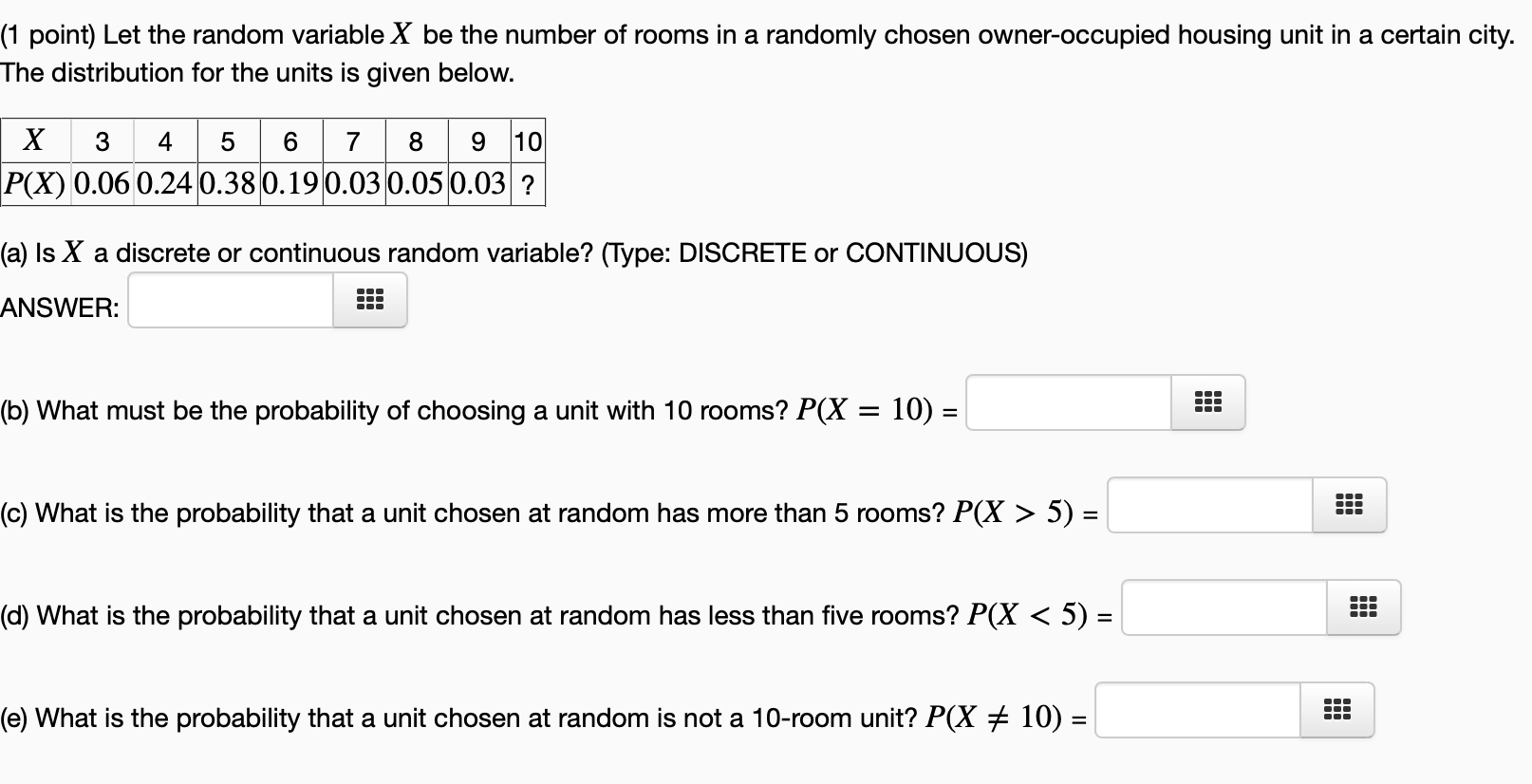 (1 point) Let the random variable $X$ be the number of rooms in a randomly chosen owner-occupied housing unit in a certain city. The distribution for the units is given below.

| $X$ | 3 | 4 | 5 | 6 | 7 | 8 | 9 | 10 |
|---|---|---|---|---|---|---|---|---|
| $P(X)$ | 0.06 | 0.24 | 0.38 | 0.19 | 0.03 | 0.05 | 0.03 | ? |

(a) Is $X$ a discrete or continuous random variable? (Type: DISCRETE or CONTINUOUS)

ANSWER:

(b) What must be the probability of choosing a unit with 10 rooms? $P(X = 10)$ =

(c) What is the probability that a unit chosen at random has more than 5 rooms? $P(X > 5)$ =

(d) What is the probability that a unit chosen at random has less than five rooms? $P(X < 5)$ =

(e) What is the probability that a unit chosen at random is not a 10-room unit? $P(X \neq 10)$ =